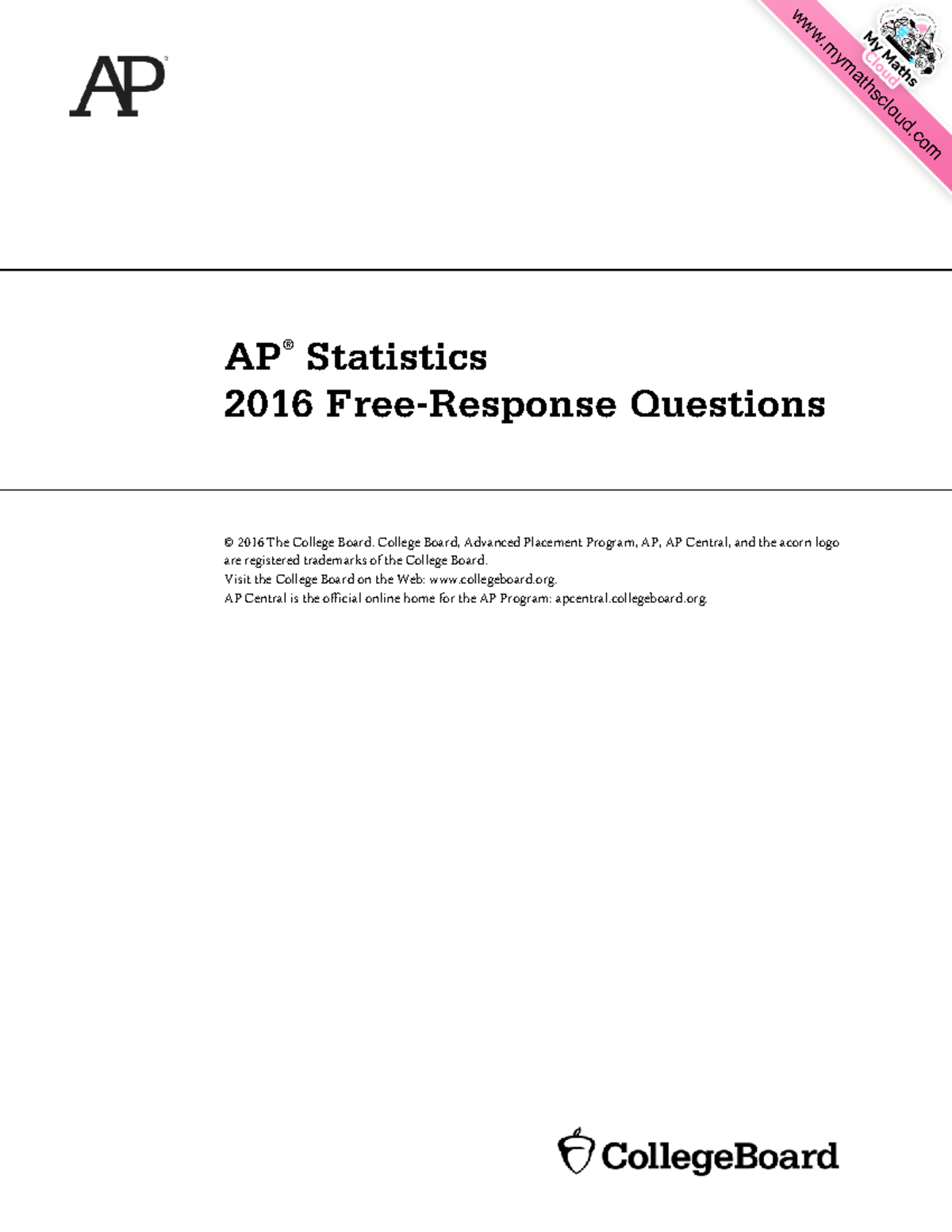 AP

www.mymathscloud.com

My Maths Cloud

AP® Statistics
2016 Free-Response Questions

© 2016 The College Board. College Board, Advanced Placement Program, AP, AP Central, and the acorn logo are registered trademarks of the College Board.
Visit the College Board on the Web: www.collegeboard.org.
AP Central is the official online home for the AP Program: apcentral.collegeboard.org.

CollegeBoard